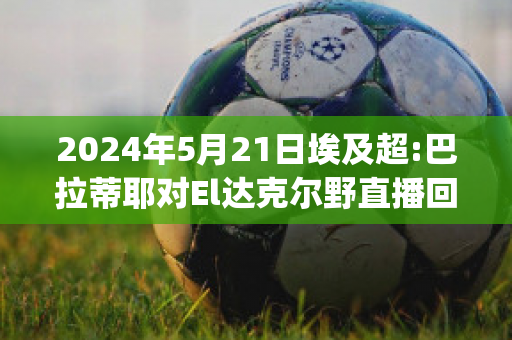 CHAMPIONS LEAGUE

2024年5月21日埃及超:巴拉蒂耶对El达克尔野直播回